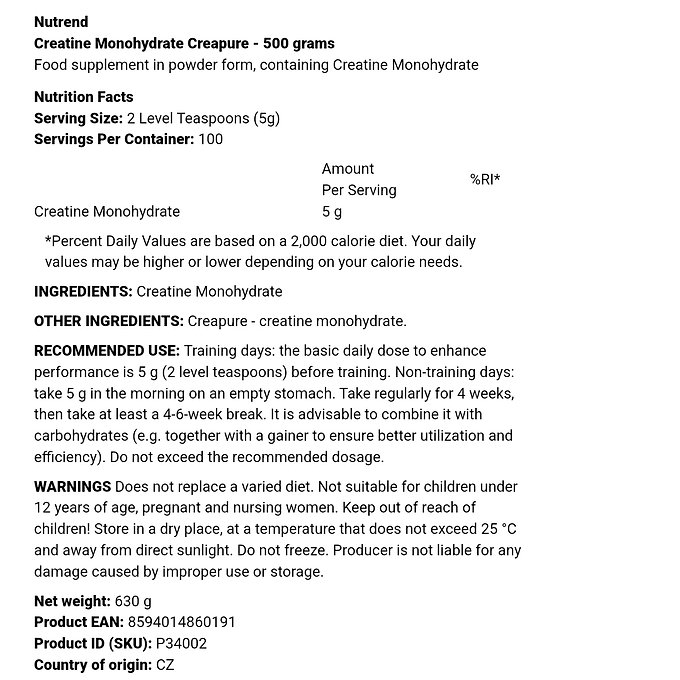 Nutrend
Creatine Monohydrate Creapure - 500 grams
Food supplement in powder form, containing Creatine Monohydrate

Nutrition Facts
Serving Size: 2 Level Teaspoons (5g)
Servings Per Container: 100

| | Amount Per Serving | %RI* |
|---|---|---|
| Creatine Monohydrate | 5 g | |

*Percent Daily Values are based on a 2,000 calorie diet. Your daily values may be higher or lower depending on your calorie needs.

INGREDIENTS: Creatine Monohydrate

OTHER INGREDIENTS: Creapure - creatine monohydrate.

RECOMMENDED USE: Training days: the basic daily dose to enhance performance is 5 g (2 level teaspoons) before training. Non-training days: take 5 g in the morning on an empty stomach. Take regularly for 4 weeks, then take at least a 4-6-week break. It is advisable to combine it with carbohydrates (e.g. together with a gainer to ensure better utilization and efficiency). Do not exceed the recommended dosage.

WARNINGS Does not replace a varied diet. Not suitable for children under 12 years of age, pregnant and nursing women. Keep out of reach of children! Store in a dry place, at a temperature that does not exceed 25 °C and away from direct sunlight. Do not freeze. Producer is not liable for any damage caused by improper use or storage.

Net weight: 630 g
Product EAN: 8594014860191
Product ID (SKU): P34002
Country of origin: CZ